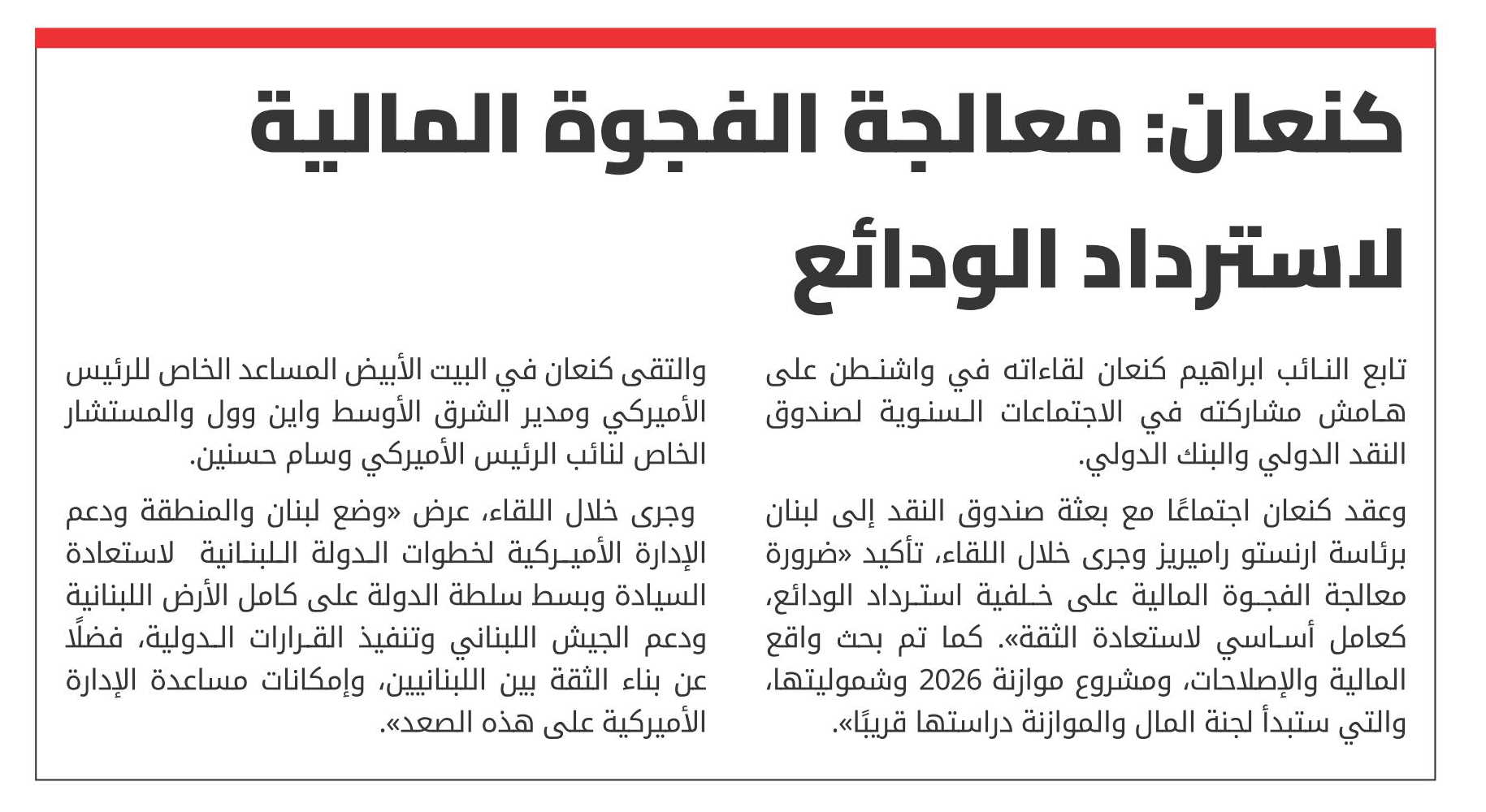 كنعان: معالجة الفجوة المالية لاسترداد الودائع

تابع النائب ابراهيم كنعان لقاءاته في واشنطن على هامش مشاركته في الاجتماعات السنوية لصندوق النقد الدولي والبنك الدولي.

وعقد كنعان اجتماعًا مع بعثة صندوق النقد إلى لبنان برئاسة ارنستو راميريز وجرى خلال اللقاء، تأكيد «ضرورة معالجة الفجوة المالية على خلفية استرداد الودائع، كعامل أساسي لاستعادة الثقة». كما تم بحث واقع المالية والإصلاحات، ومشروع موازنة 2026 وشموليتها، والتي ستبدأ لجنة المال والموازنة دراستها قريبًا».

والتقى كنعان في البيت الأبيض المساعد الخاص للرئيس الأميركي ومدير الشرق الأوسط واين وول والمستشار الخاص لنائب الرئيس الأميركي وسام حسنين.

وجرى خلال اللقاء، عرض «وضع لبنان والمنطقة ودعم الإدارة الأميركية لخطوات الدولة اللبنانية لاستعادة السيادة وبسط سلطة الدولة على كامل الأرض اللبنانية ودعم الجيش اللبناني وتنفيذ القرارات الدولية، فضلًا عن بناء الثقة بين اللبنانيين، وإمكانات مساعدة الإدارة الأميركية على هذه الصعد».